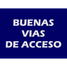 BUENAS
VIAS
DE ACCESO